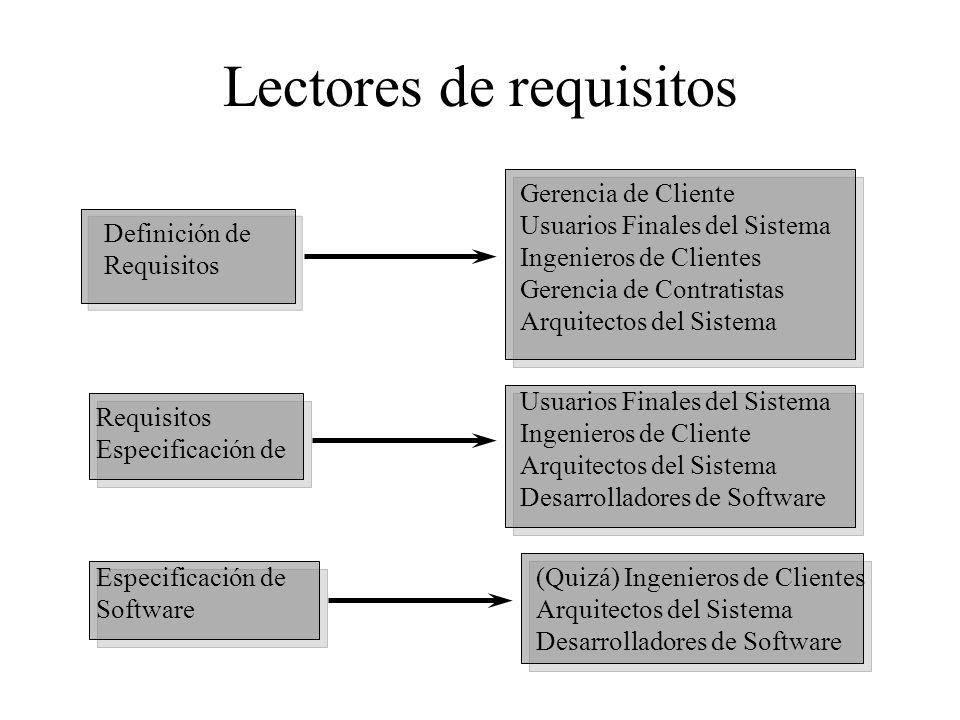 Lectores de requisitos

Definición de Requisitos

Gerencia de Cliente
Usuarios Finales del Sistema
Ingenieros de Clientes
Gerencia de Contratistas
Arquitectos del Sistema

Requisitos Especificación de

Usuarios Finales del Sistema
Ingenieros de Cliente
Arquitectos del Sistema
Desarrolladores de Software

Especificación de Software

(Quizá) Ingenieros de Clientes
Arquitectos del Sistema
Desarrolladores de Software